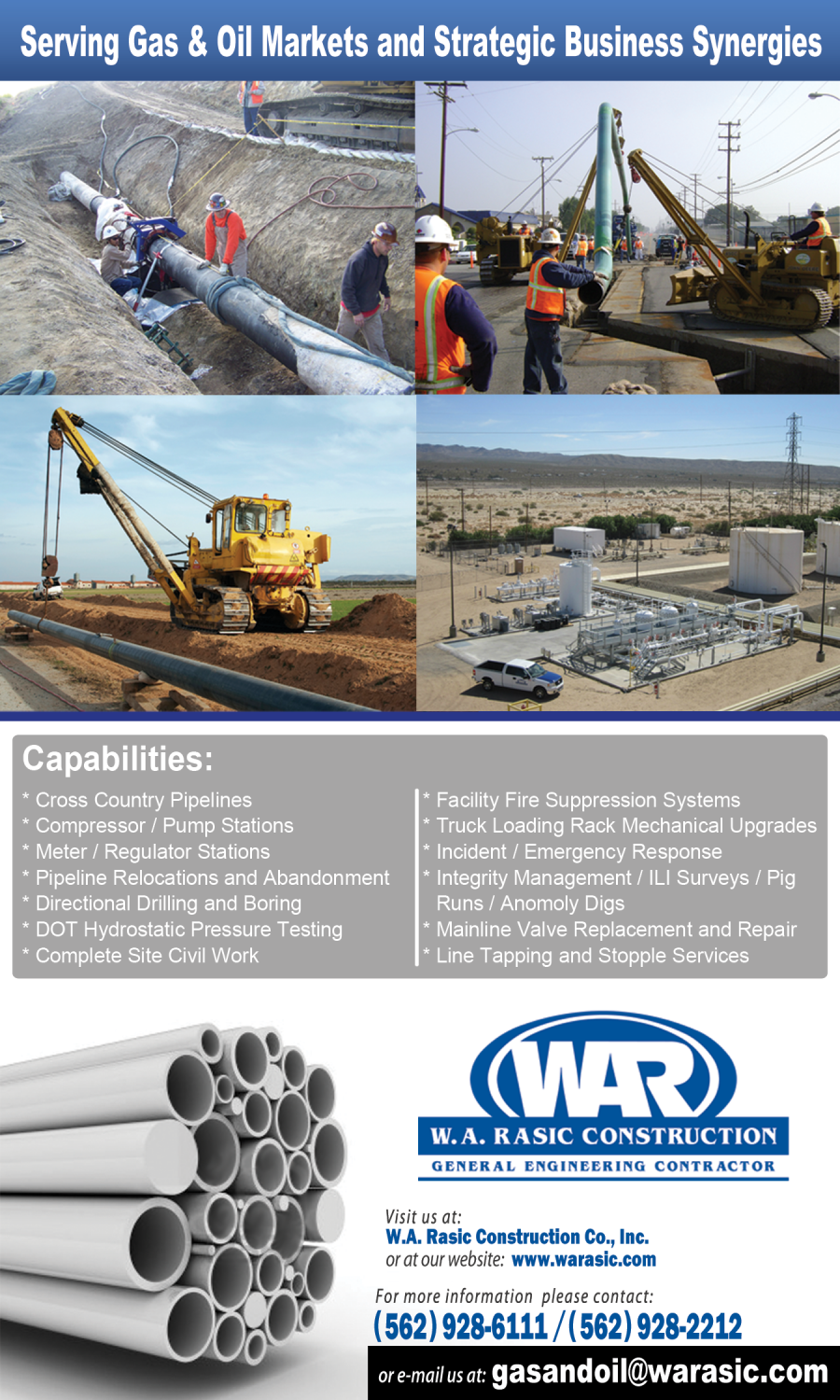 Serving Gas & Oil Markets and Strategic Business Synergies

Capabilities:

* Cross Country Pipelines
* Compressor / Pump Stations
* Meter / Regulator Stations
* Pipeline Relocations and Abandonment
* Directional Drilling and Boring
* DOT Hydrostatic Pressure Testing
* Complete Site Civil Work

* Facility Fire Suppression Systems
* Truck Loading Rack Mechanical Upgrades
* Incident / Emergency Response
* Integrity Management / ILI Surveys / Pig Runs / Anomoly Digs
* Mainline Valve Replacement and Repair
* Line Tapping and Stopple Services

WAR
W.A. RASIC CONSTRUCTION
GENERAL ENGINEERING CONTRACTOR

Visit us at:
W.A. Rasic Construction Co., Inc.
or at our website: www.warasic.com

For more information please contact:
(562) 928-6111 / (562) 928-2212

or e-mail us at: gasandoil@warasic.com